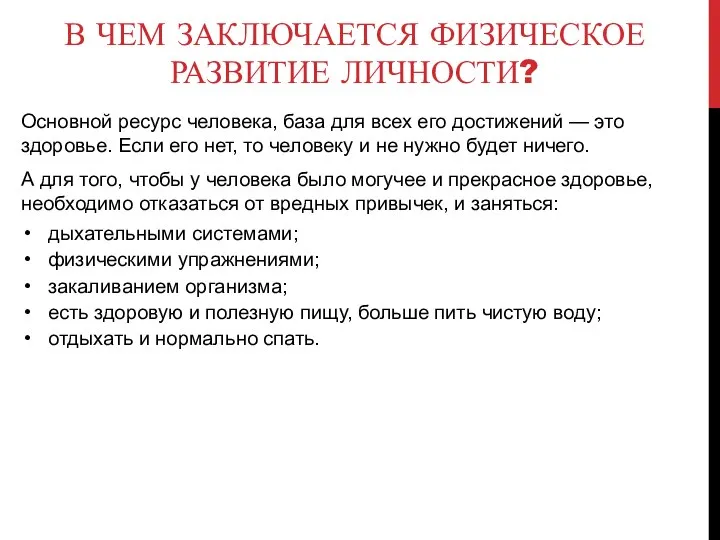 В ЧЕМ ЗАКЛЮЧАЕТСЯ ФИЗИЧЕСКОЕ РАЗВИТИЕ ЛИЧНОСТИ?

Основной ресурс человека, база для всех его достижений — это здоровье. Если его нет, то человеку и не нужно будет ничего.

А для того, чтобы у человека было могучее и прекрасное здоровье, необходимо отказаться от вредных привычек, и заняться:

• дыхательными системами;
• физическими упражнениями;
• закаливанием организма;
• есть здоровую и полезную пищу, больше пить чистую воду;
• отдыхать и нормально спать.